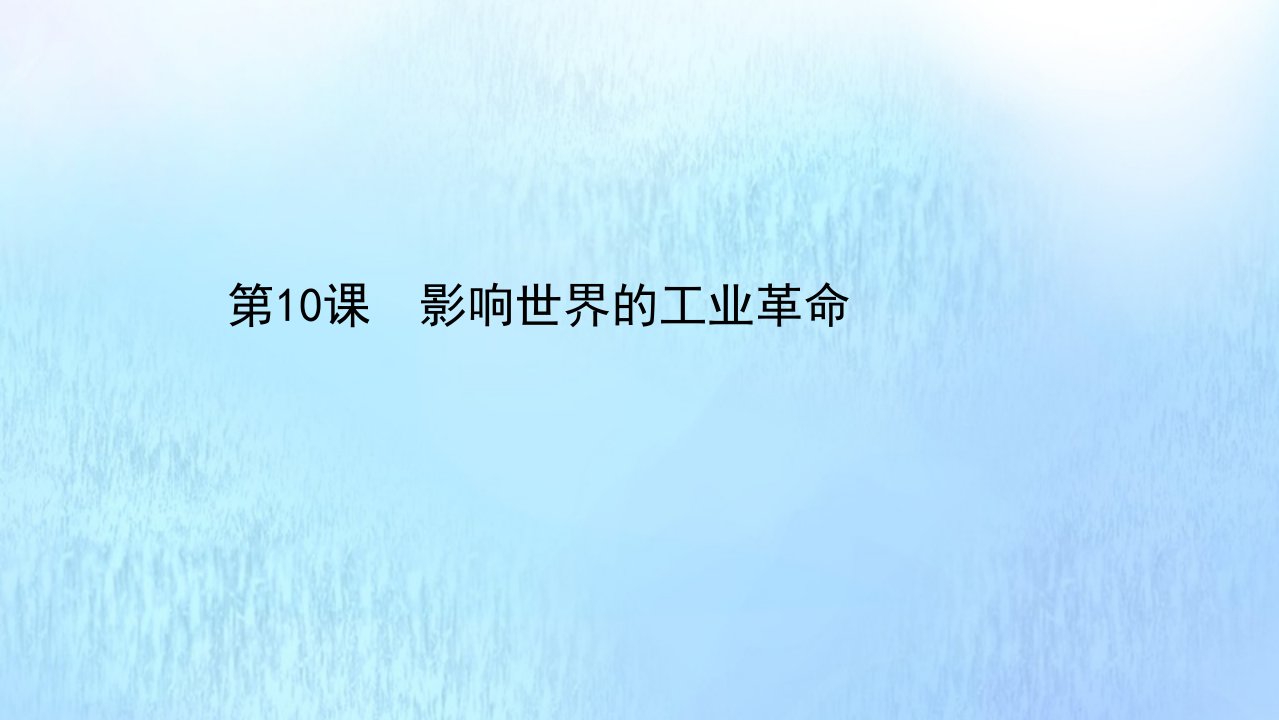 第10课　影响世界的工业革命